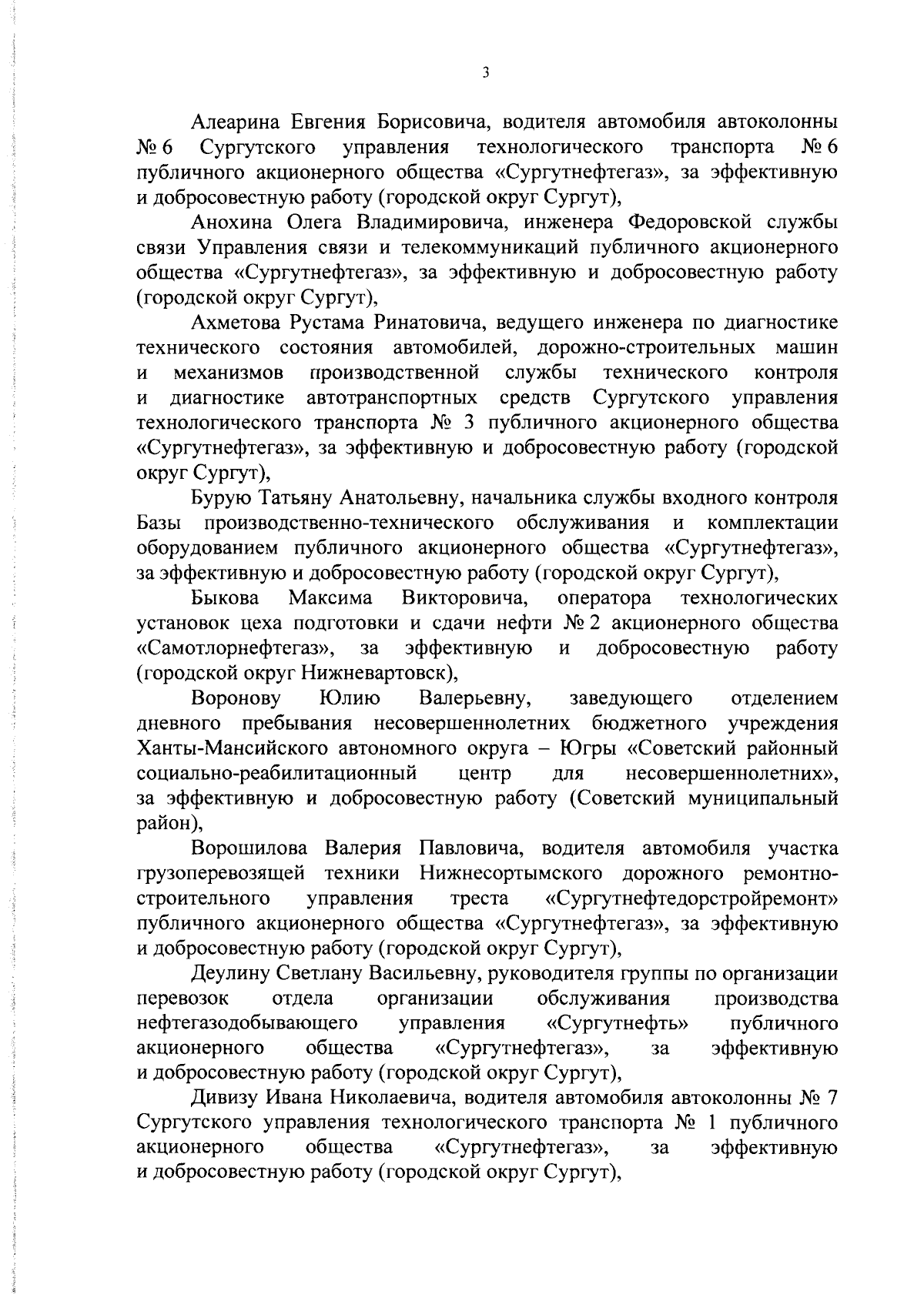 3

Алеарина Евгения Борисовича, водителя автомобиля автоколонны № 6 Сургутского управления технологического транспорта № 6 публичного акционерного общества «Сургутнефтегаз», за эффективную и добросовестную работу (городской округ Сургут),

Анохина Олега Владимировича, инженера Федоровской службы связи Управления связи и телекоммуникаций публичного акционерного общества «Сургутнефтегаз», за эффективную и добросовестную работу (городской округ Сургут),

Ахметова Рустама Ринатовича, ведущего инженера по диагностике технического состояния автомобилей, дорожно-строительных машин и механизмов производственной службы технического контроля и диагностике автотранспортных средств Сургутского управления технологического транспорта № 3 публичного акционерного общества «Сургутнефтегаз», за эффективную и добросовестную работу (городской округ Сургут),

Бурую Татьяну Анатольевну, начальника службы входного контроля Базы производственно-технического обслуживания и комплектации оборудованием публичного акционерного общества «Сургутнефтегаз», за эффективную и добросовестную работу (городской округ Сургут),

Быкова Максима Викторовича, оператора технологических установок цеха подготовки и сдачи нефти № 2 акционерного общества «Самотлорнефтегаз», за эффективную и добросовестную работу (городской округ Нижневартовск),

Воронову Юлию Валерьевну, заведующего отделением дневного пребывания несовершеннолетних бюджетного учреждения Ханты-Мансийского автономного округа – Югры «Советский районный социально-реабилитационный центр для несовершеннолетних», за эффективную и добросовестную работу (Советский муниципальный район),

Ворошилова Валерия Павловича, водителя автомобиля участка грузоперевозящей техники Нижнесортымского дорожного ремонтно-строительного управления треста «Сургутнефтедорстройремонт» публичного акционерного общества «Сургутнефтегаз», за эффективную и добросовестную работу (городской округ Сургут),

Деулину Светлану Васильевну, руководителя группы по организации перевозок отдела организации обслуживания производства нефтегазодобывающего управления «Сургутнефть» публичного акционерного общества «Сургутнефтегаз», за эффективную и добросовестную работу (городской округ Сургут),

Дивизу Ивана Николаевича, водителя автомобиля автоколонны № 7 Сургутского управления технологического транспорта № 1 публичного акционерного общества «Сургутнефтегаз», за эффективную и добросовестную работу (городской округ Сургут),